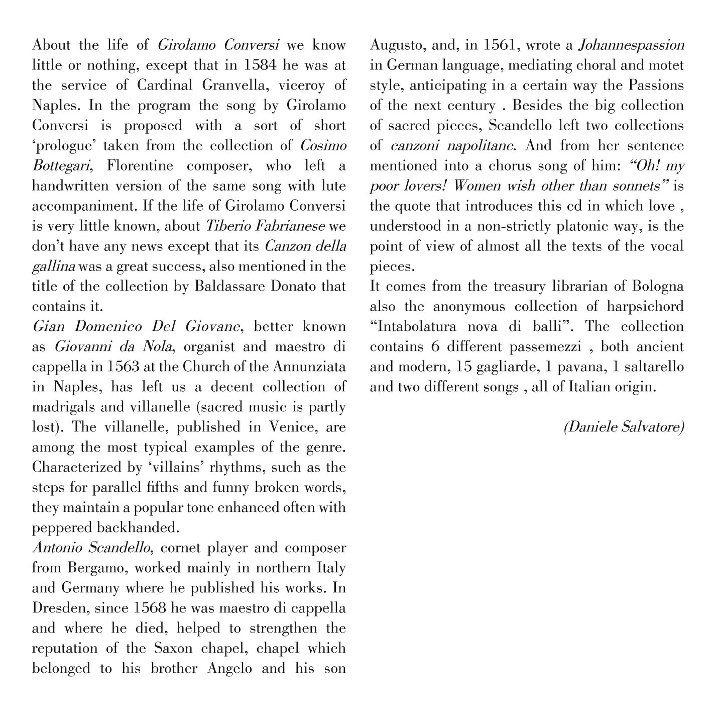 About the life of Girolamo Conversi we know little or nothing, except that in 1584 he was at the service of Cardinal Granvella, viceroy of Naples. In the program the song by Girolamo Conversi is proposed with a sort of short 'prologue' taken from the collection of Cosimo Bottegari, Florentine composer, who left a handwritten version of the same song with lute accompaniment. If the life of Girolamo Conversi is very little known, about Tiberio Fabrianese we don't have any news except that its Canzon della gallina was a great success, also mentioned in the title of the collection by Baldassare Donato that contains it.
Gian Domenico Del Giovane, better known as Giovanni da Nola, organist and maestro di cappella in 1563 at the Church of the Annunziata in Naples, has left us a decent collection of madrigals and villanelle (sacred music is partly lost). The villanelle, published in Venice, are among the most typical examples of the genre. Characterized by 'villains' rhythms, such as the steps for parallel fifths and funny broken words, they maintain a popular tone enhanced often with peppered backhanded.
Antonio Scandello, cornet player and composer from Bergamo, worked mainly in northern Italy and Germany where he published his works. In Dresden, since 1568 he was maestro di cappella and where he died, helped to strengthen the reputation of the Saxon chapel, chapel which belonged to his brother Angelo and his son Augusto, and, in 1561, wrote a Johannespassion in German language, mediating choral and motet style, anticipating in a certain way the Passions of the next century . Besides the big collection of sacred pieces, Scandello left two collections of canzoni napolitane. And from her sentence mentioned into a chorus song of him: "Oh! my poor lovers! Women wish other than sonnets" is the quote that introduces this cd in which love , understood in a non-strictly platonic way, is the point of view of almost all the texts of the vocal pieces.
It comes from the treasury librarian of Bologna also the anonymous collection of harpsichord "Intabolatura nova di balli". The collection contains 6 different passemezzi , both ancient and modern, 15 gagliarde, 1 pavana, 1 saltarello and two different songs , all of Italian origin.

(Daniele Salvatore)